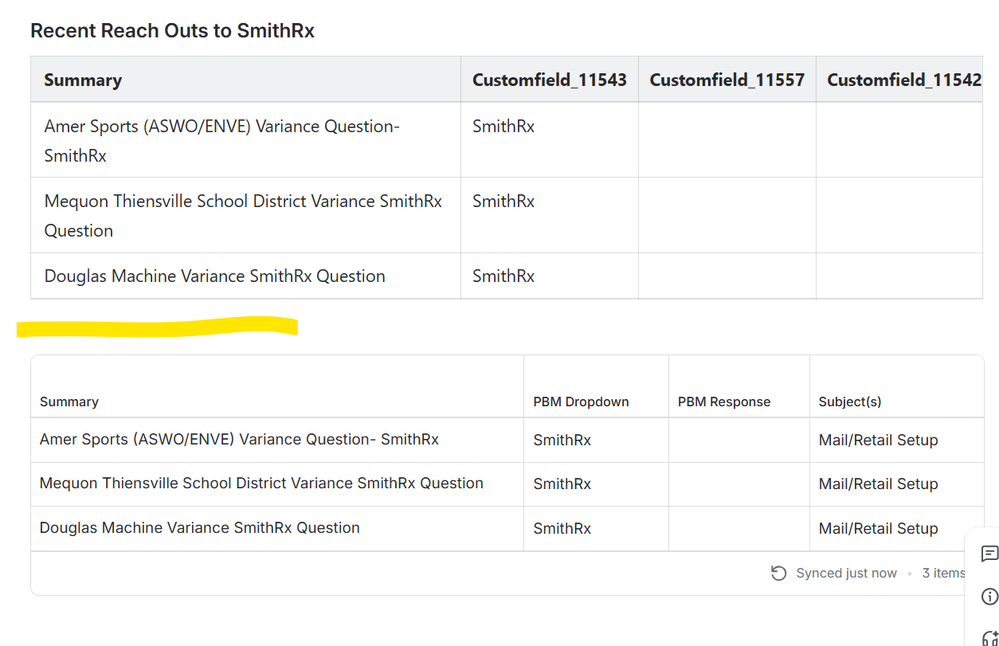 Recent Reach Outs to SmithRx

| Summary | Customfield_11543 | Customfield_11557 | Customfield_11542 |
|---|---|---|---|
| Amer Sports (ASWO/ENVE) Variance Question- SmithRx | SmithRx | | |
| Mequon Thiensville School District Variance SmithRx Question | SmithRx | | |
| Douglas Machine Variance SmithRx Question | SmithRx | | |

| Summary | PBM Dropdown | PBM Response | Subject(s) |
|---|---|---|---|
| Amer Sports (ASWO/ENVE) Variance Question- SmithRx | SmithRx | | Mail/Retail Setup |
| Mequon Thiensville School District Variance SmithRx Question | SmithRx | | Mail/Retail Setup |
| Douglas Machine Variance SmithRx Question | SmithRx | | Mail/Retail Setup |

Synced just now • 3 items